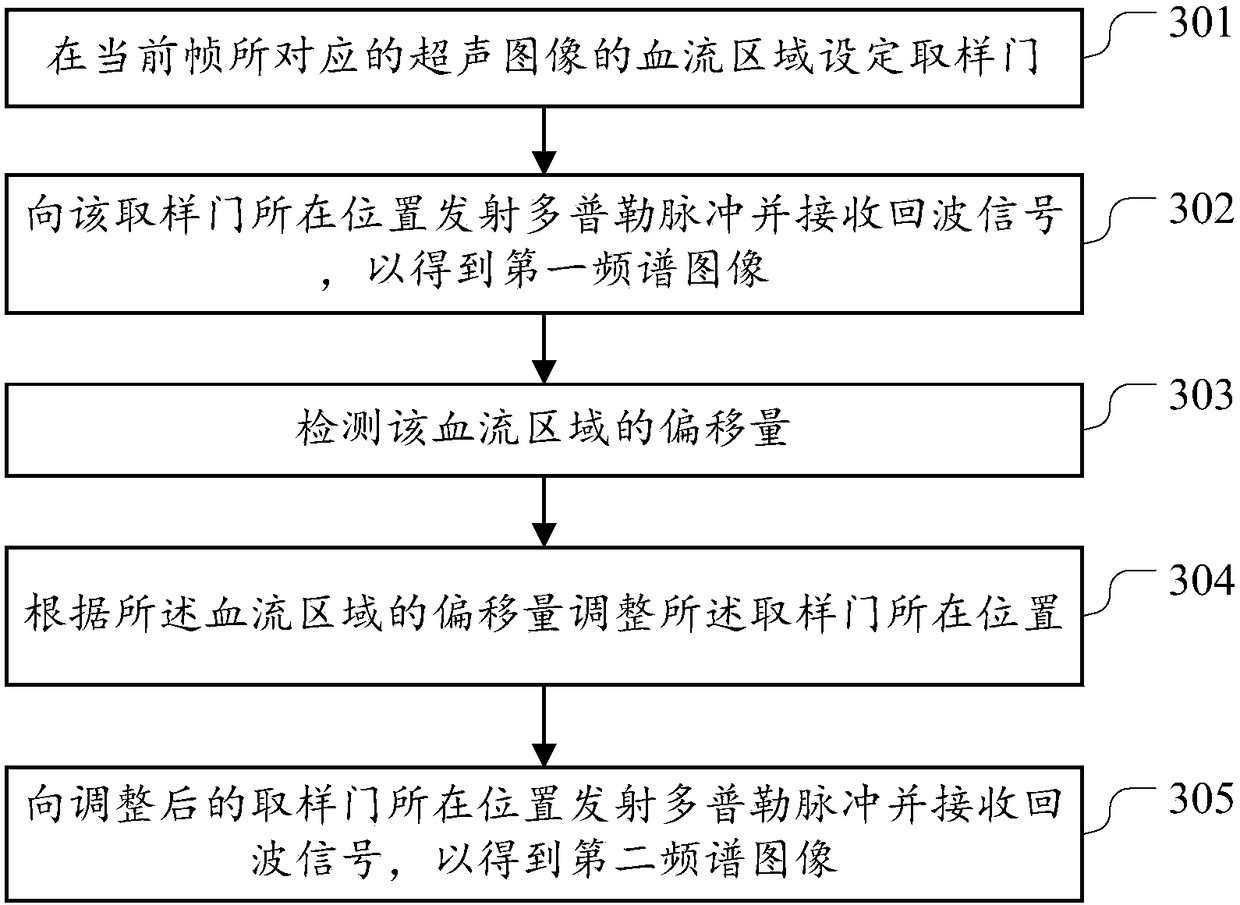 在当前帧所对应的超声图像的血流区域设定取样门

301

向该取样门所在位置发射多普勒脉冲并接收回波信号，以得到第一频谱图像

302

检测该血流区域的偏移量

303

根据所述血流区域的偏移量调整所述取样门所在位置

304

向调整后的取样门所在位置发射多普勒脉冲并接收回波信号，以得到第二频谱图像

305